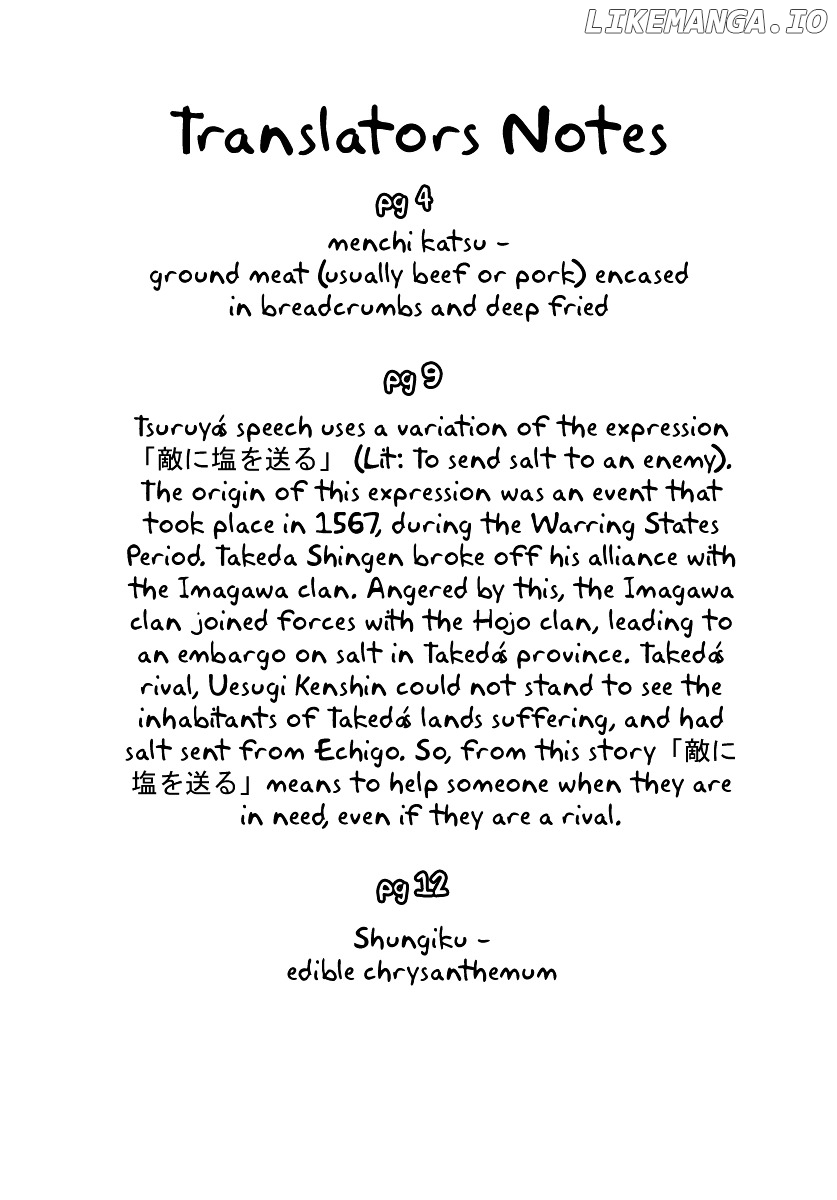 LIKEMANGA.IO

Translators Notes

pg 4

menchi katsu - ground meat (usually beef or pork) encased in breadcrumbs and deep fried

pg 9

Tsuruya's speech uses a variation of the expression 「敵に塩を送る」 (Lit: to send salt to an enemy). The origin of this expression was an event that took place in 1567, during the Warring States Period. Takeda Shingen broke off his alliance with the Imagawa clan. Angered by this, the Imagawa clan joined forces with the Hojo clan, leading to an embargo on salt in Takeda's province. Takeda's rival, Uesugi Kenshin could not stand to see the inhabitants of Takeda's lands suffering, and had salt sent from Echigo. So, from this story 「敵に塩を送る」 means to help someone when they are in need, even if they are a rival.

pg 12

Shungiku - edible chrysanthemum